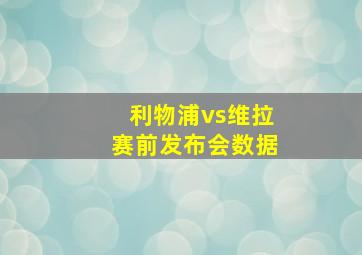 利物浦vs维拉
赛前发布会数据